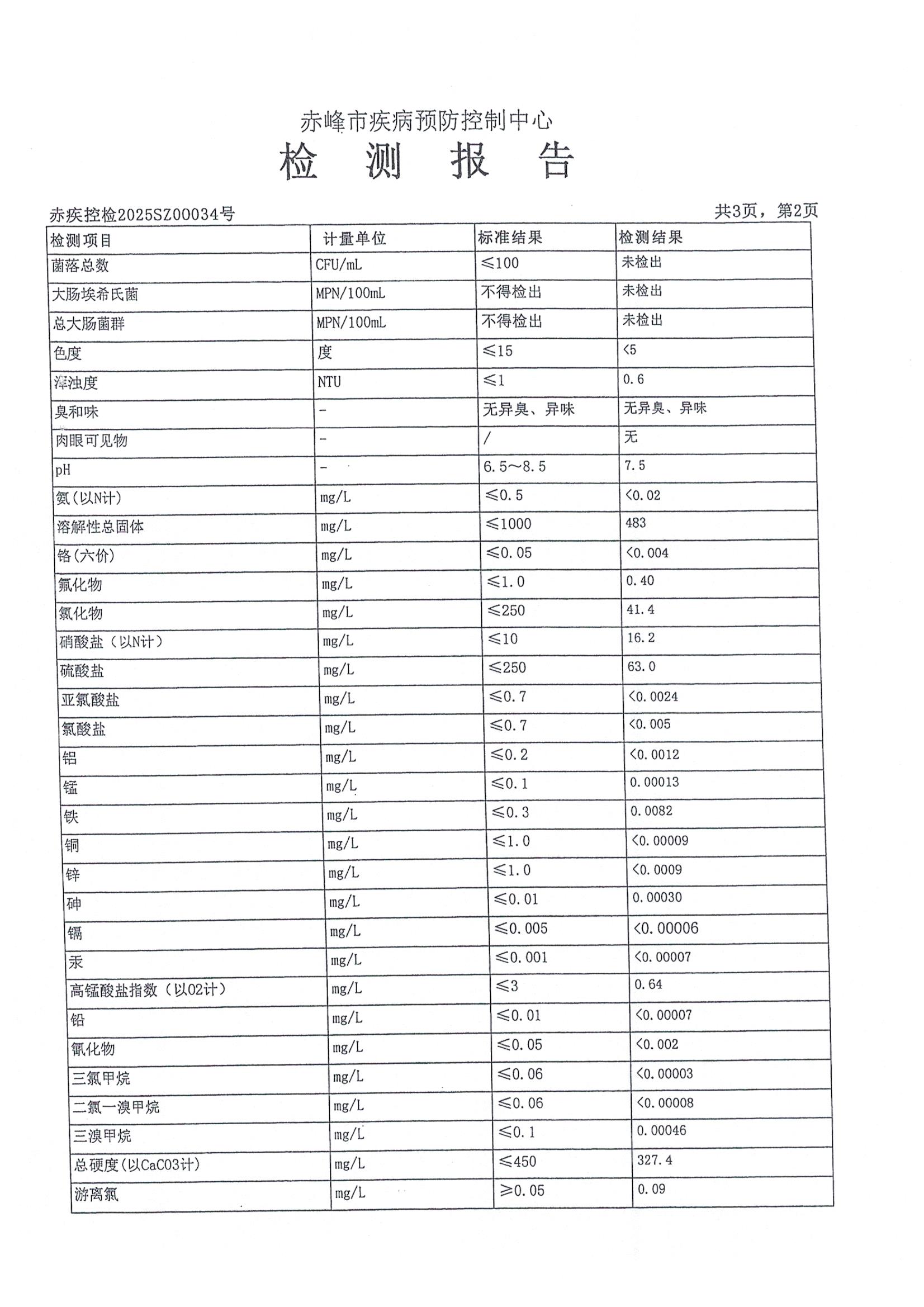 赤峰市疾病预防控制中心

检 测 报 告

赤疾控检2025SZ00034号

共3页，第2页

| 检测项目 | 计量单位 | 标准结果 | 检测结果 |
|---|---|---|---|
| 菌落总数 | CFU/mL | ≤100 | 未检出 |
| 大肠埃希氏菌 | MPN/100mL | 不得检出 | 未检出 |
| 总大肠菌群 | MPN/100mL | 不得检出 | 未检出 |
| 色度 | 度 | ≤15 | <5 |
| 浑浊度 | NTU | ≤1 | 0.6 |
| 臭和味 | - | 无异臭、异味 | 无异臭、异味 |
| 肉眼可见物 | - | / | 无 |
| pH | - | 6.5～8.5 | 7.5 |
| 氨(以N计) | mg/L | ≤0.5 | <0.02 |
| 溶解性总固体 | mg/L | ≤1000 | 483 |
| 铬(六价) | mg/L | ≤0.05 | <0.004 |
| 氟化物 | mg/L | ≤1.0 | 0.40 |
| 氯化物 | mg/L | ≤250 | 41.4 |
| 硝酸盐（以N计） | mg/L | ≤10 | 16.2 |
| 硫酸盐 | mg/L | ≤250 | 63.0 |
| 亚氯酸盐 | mg/L | ≤0.7 | <0.0024 |
| 氯酸盐 | mg/L | ≤0.7 | <0.005 |
| 铝 | mg/L | ≤0.2 | <0.0012 |
| 锰 | mg/L | ≤0.1 | 0.00013 |
| 铁 | mg/L | ≤0.3 | 0.0082 |
| 铜 | mg/L | ≤1.0 | <0.00009 |
| 锌 | mg/L | ≤1.0 | <0.0009 |
| 砷 | mg/L | ≤0.01 | 0.00030 |
| 镉 | mg/L | ≤0.005 | <0.00006 |
| 汞 | mg/L | ≤0.001 | <0.00007 |
| 高锰酸盐指数（以O2计） | mg/L | ≤3 | 0.64 |
| 铅 | mg/L | ≤0.01 | <0.00007 |
| 氰化物 | mg/L | ≤0.05 | <0.002 |
| 三氯甲烷 | mg/L | ≤0.06 | <0.00003 |
| 二氯一溴甲烷 | mg/L | ≤0.06 | <0.00008 |
| 三溴甲烷 | mg/L | ≤0.1 | 0.00046 |
| 总硬度(以CaCO3计) | mg/L | ≤450 | 327.4 |
| 游离氯 | mg/L | ≥0.05 | 0.09 |